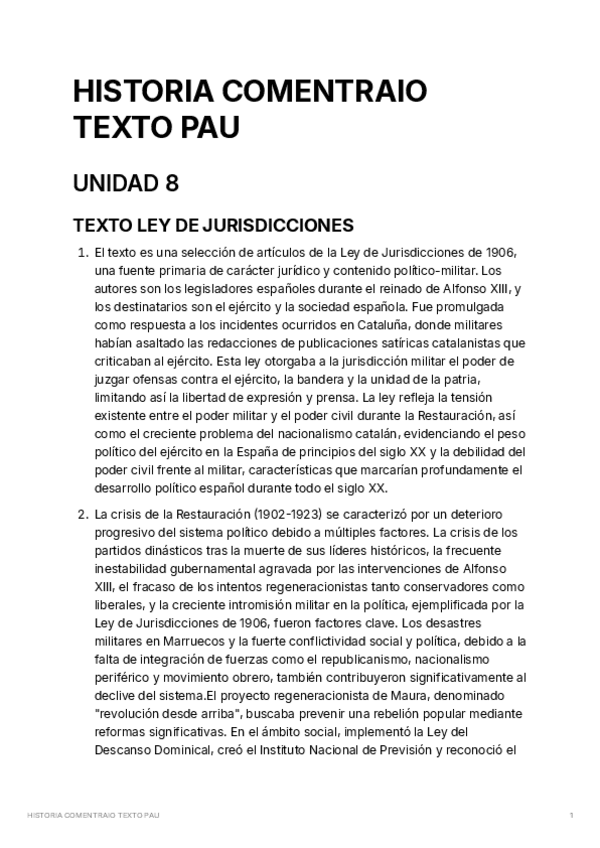 HISTORIA COMENTRAIO TEXTO PAU

UNIDAD 8

TEXTO LEY DE JURISDICCIONES

1. El texto es una selección de artículos de la Ley de Jurisdicciones de 1906, una fuente primaria de carácter jurídico y contenido político-militar. Los autores son los legisladores españoles durante el reinado de Alfonso XIII, y los destinatarios son el ejército y la sociedad española. Fue promulgada como respuesta a los incidentes ocurridos en Cataluña, donde militares habían asaltado las redacciones de publicaciones satíricas catalanistas que criticaban al ejército. Esta ley otorgaba a la jurisdicción militar el poder de juzgar ofensas contra el ejército, la bandera y la unidad de la patria, limitando así la libertad de expresión y prensa. La ley refleja la tensión existente entre el poder militar y el poder civil durante la Restauración, así como el creciente problema del nacionalismo catalán, evidenciando el peso político del ejército en la España de principios del siglo XX y la debilidad del poder civil frente al militar, características que marcarían profundamente el desarrollo político español durante todo el siglo XX.

2. La crisis de la Restauración (1902-1923) se caracterizó por un deterioro progresivo del sistema político debido a múltiples factores. La crisis de los partidos dinásticos tras la muerte de sus líderes históricos, la frecuente inestabilidad gubernamental agravada por las intervenciones de Alfonso XIII, el fracaso de los intentos regeneracionistas tanto conservadores como liberales, y la creciente intromisión militar en la política, ejemplificada por la Ley de Jurisdicciones de 1906, fueron factores clave. Los desastres militares en Marruecos y la fuerte conflictividad social y política, debido a la falta de integración de fuerzas como el republicanismo, nacionalismo periférico y movimiento obrero, también contribuyeron significativamente al declive del sistema.El proyecto regeneracionista de Maura, denominado "revolución desde arriba", buscaba prevenir una rebelión popular mediante reformas significativas. En el ámbito social, implementó la Ley del Descanso Dominical, creó el Instituto Nacional de Previsión y reconoció el

HISTORIA COMENTRAIO TEXTO PAU 1